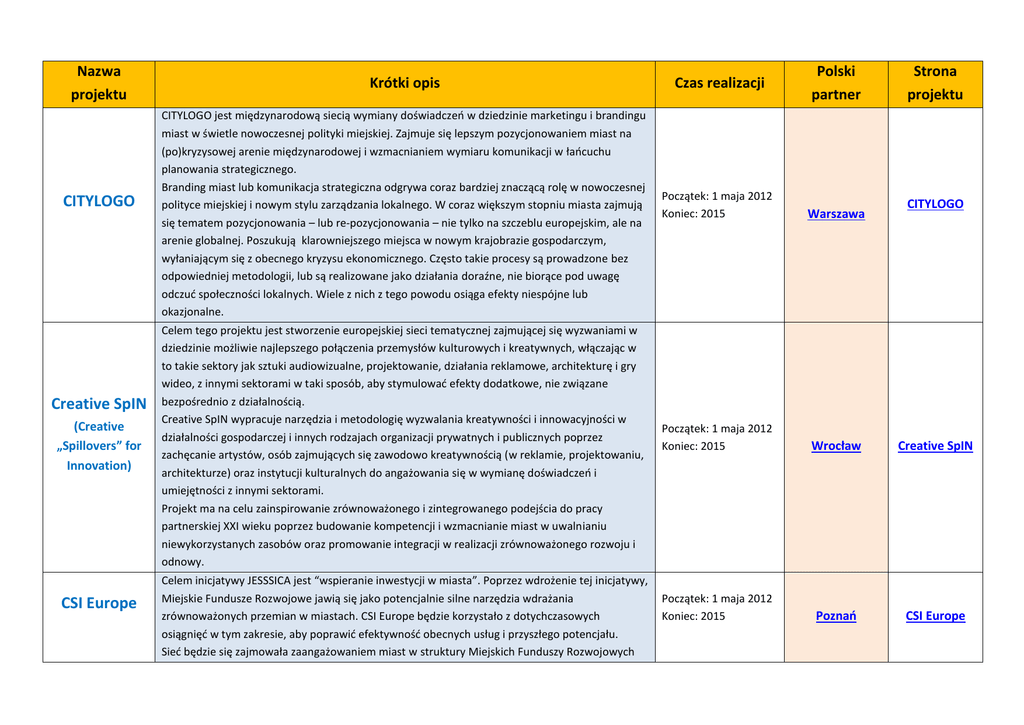 | Nazwa projektu | Krótki opis | Czas realizacji | Polski partner | Strona projektu |
|---|---|---|---|---|
| CITYLOGO | CITYLOGO jest międzynarodową siecią wymiany doświadczeń w dziedzinie marketingu i brandingu miast w świetle nowoczesnej polityki miejskiej. Zajmuje się lepszym pozycjonowaniem miast na (po)kryzysowej arenie międzynarodowej i wzmacnianiem wymiaru komunikacji w łańcuchu planowania strategicznego. Branding miast lub komunikacja strategiczna odgrywa coraz bardziej znaczącą rolę w nowoczesnej polityce miejskiej i nowym stylu zarządzania lokalnego. W coraz większym stopniu miasta zajmują się tematem pozycjonowania – lub re-pozycjonowania – nie tylko na szczeblu europejskim, ale na arenie globalnej. Poszukują klarowniejszego miejsca w nowym krajobrazie gospodarczym, wyłaniającym się z obecnego kryzysu ekonomicznego. Często takie procesy są prowadzone bez odpowiedniej metodologii, lub są realizowane jako działania doraźne, nie biorące pod uwagę odczuć społeczności lokalnych. Wiele z nich z tego powodu osiąga efekty niespójne lub okazjonalne. | Początek: 1 maja 2012 Koniec: 2015 | Warszawa | CITYLOGO |
| Creative SpIN (Creative „Spillovers" for Innovation) | Celem tego projektu jest stworzenie europejskiej sieci tematycznej zajmującej się wyzwaniami w dziedzinie możliwie najlepszego połączenia przemysłów kulturowych i kreatywnych, włączając w to takie sektory jak sztuki audiowizualne, projektowanie, działania reklamowe, architekturę i gry wideo, z innymi sektorami w taki sposób, aby stymulować efekty dodatkowe, nie związane bezpośrednio z działalnością. Creative SpIN wypracuje narzędzia i metodologię wyzwalania kreatywności i innowacyjności w działalności gospodarczej i innych rodzajach organizacji prywatnych i publicznych poprzez zachęcanie artystów, osób zajmujących się zawodowo kreatywnością (w reklamie, projektowaniu, architekturze) oraz instytucji kulturalnych do angażowania się w wymianę doświadczeń i umiejętności z innymi sektorami. Projekt ma na celu zainspirowanie zrównoważonego i zintegrowanego podejścia do pracy partnerskiej XXI wieku poprzez budowanie kompetencji i wzmacnianie miast w uwalnianiu niewykorzystanych zasobów oraz promowanie integracji w realizacji zrównoważonego rozwoju i odnowy. | Początek: 1 maja 2012 Koniec: 2015 | Wrocław | Creative SpIN |
| CSI Europe | Celem inicjatywy JESSSICA jest "wspieranie inwestycji w miasta". Poprzez wdrożenie tej inicjatywy, Miejskie Fundusze Rozwojowe jawią się jako potencjalnie silne narzędzia wdrażania zrównoważonych przemian w miastach. CSI Europe będzie korzystało z dotychczasowych osiągnięć w tym zakresie, aby poprawić efektywność obecnych usług i przyszłego potencjału. Sieć będzie się zajmowała zaangażowaniem miast w struktury Miejskich Funduszy Rozwojowych | Początek: 1 maja 2012 Koniec: 2015 | Poznań | CSI Europe |